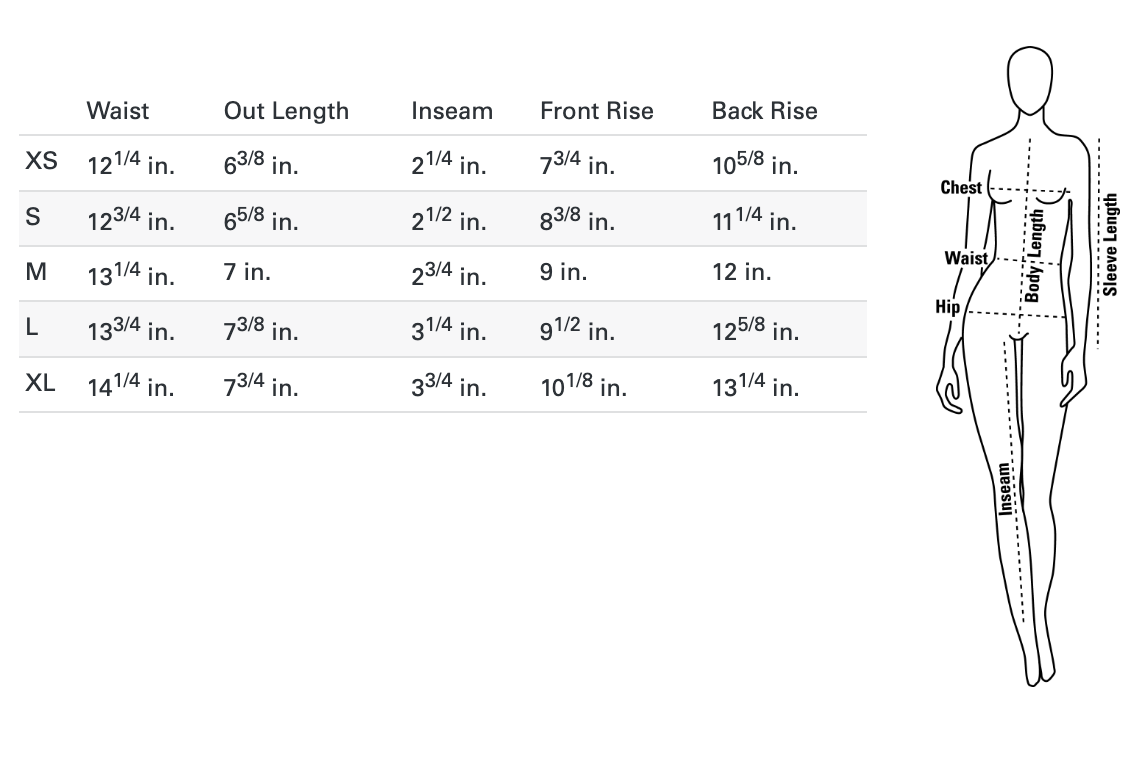 |  | Waist | Out Length | Inseam | Front Rise | Back Rise |
|---|---|---|---|---|---|
| XS | $12^{1/4}$ in. | $6^{3/8}$ in. | $2^{1/4}$ in. | $7^{3/4}$ in. | $10^{5/8}$ in. |
| S | $12^{3/4}$ in. | $6^{5/8}$ in. | $2^{1/2}$ in. | $8^{3/8}$ in. | $11^{1/4}$ in. |
| M | $13^{1/4}$ in. | 7 in. | $2^{3/4}$ in. | 9 in. | 12 in. |
| L | $13^{3/4}$ in. | $7^{3/8}$ in. | $3^{1/4}$ in. | $9^{1/2}$ in. | $12^{5/8}$ in. |
| XL | $14^{1/4}$ in. | $7^{3/4}$ in. | $3^{3/4}$ in. | $10^{1/8}$ in. | $13^{1/4}$ in. |

Chest
Waist
Hip
Body Length
Sleeve Length
Inseam